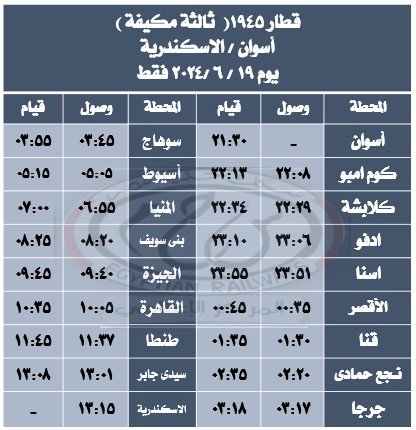 قطار ١٩٤٥( ثالثة مكيفة )
أسوان / الاسكندرية
يوم ١٩ / ٦ /٢٠٢٤ فقط

| المحطة | وصول | قيام | المحطة | وصول | قيام |
|---|---|---|---|---|---|
| أسوان | - | ٢١:٣٠ | سوهاج | ٠٣:٤٥ | ٠٣:٥٥ |
| كوم امبو | ٢٢:٠٨ | ٢٢:١٣ | أسيوط | ٠٥:٠٥ | ٠٥:١٥ |
| كلابشة | ٢٢:٢٩ | ٢٢:٣٤ | المنيا | ٠٦:٥٥ | ٠٧:٠٠ |
| ادفو | ٢٣:٠٦ | ٢٣:١٠ | بنى سويف | ٠٨:٢٠ | ٠٨:٢٥ |
| اسنا | ٢٣:٥١ | ٢٣:٥٥ | الجيزة | ٠٩:٤٠ | ٠٩:٤٥ |
| الأقصر | ٠٠:٣٥ | ٠٠:٤٥ | القاهرة | ١٠:٠٥ | ١٠:٣٥ |
| قنا | ٠١:٣٠ | ٠١:٣٥ | طنطا | ١١:٣٧ | ١١:٤٥ |
| نجع حمادى | ٠٢:٢٠ | ٠٢:٣٥ | سيدى جابر | ١٣:٠١ | ١٣:٠٨ |
| جرجا | ٠٣:١٧ | ٠٣:١٨ | الاسكندرية | ١٣:١٥ | - |

EGYPTIAN RAILWAYS